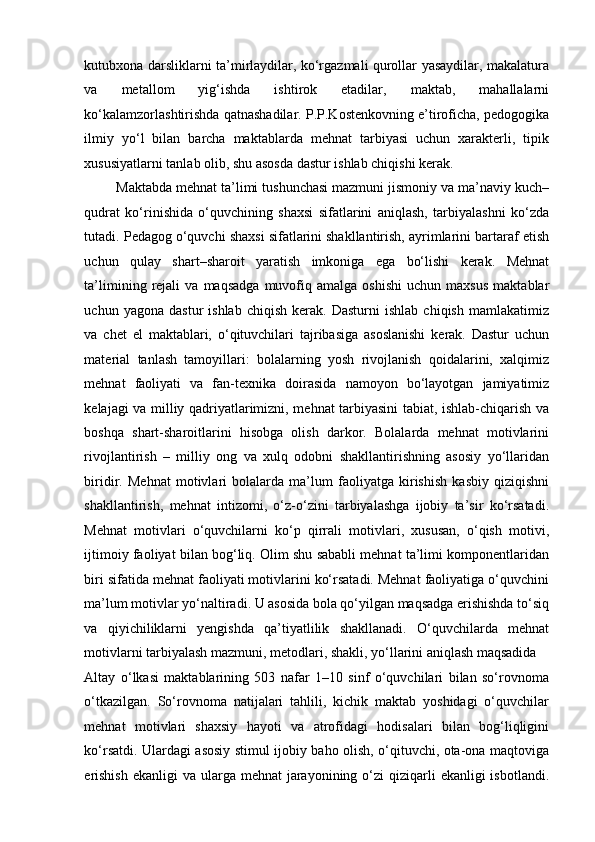 kutubxona darsliklarni ta’mirlaydilar, ko‘rgazmali qurollar yasaydilar, makalatura va metallom yig‘ishda ishtirok etadilar, maktab, mahallalarni ko‘kalamzorlashtirishda qatnashadilar. P.P.Kostenkovning e’tiroficha, pedogogika ilmiy yo‘l bilan barcha maktablarda mehnat tarbiyasi uchun xarakterli, tipik xususiyatlarni tanlab olib, shu asosda dastur ishlab chiqishi kerak.

Maktabda mehnat ta’limi tushunchasi mazmuni jismoniy va ma’naviy kuch–qudrat ko‘rinishida o‘quvchining shaxsi sifatlarini aniqlash, tarbiyalashni ko‘zda tutadi. Pedagog o‘quvchi shaxsi sifatlarini shakllantirish, ayrimlarini bartaraf etish uchun qulay shart–sharoit yaratish imkoniga ega bo‘lishi kerak. Mehnat ta’limining rejali va maqsadga muvofiq amalga oshishi uchun maxsus maktablar uchun yagona dastur ishlab chiqish kerak. Dasturni ishlab chiqish mamlakatimiz va chet el maktablari, o‘qituvchilari tajribasiga asoslanishi kerak. Dastur uchun material tanlash tamoyillari: bolalarning yosh rivojlanish qoidalarini, xalqimiz mehnat faoliyati va fan-texnika doirasida namoyon bo‘layotgan jamiyatimiz kelajagi va milliy qadriyatlarimizni, mehnat tarbiyasini tabiat, ishlab-chiqarish va boshqa shart-sharoitlarini hisobga olish darkor. Bolalarda mehnat motivlarini rivojlantirish – milliy ong va xulq odobni shakllantirishning asosiy yo‘llaridan biridir. Mehnat motivlari bolalarda ma’lum faoliyatga kirishish kasbiy qiziqishni shakllantirish, mehnat intizomi, o‘z-o‘zini tarbiyalashga ijobiy ta’sir ko‘rsatadi. Mehnat motivlari o‘quvchilarni ko‘p qirrali motivlari, xususan, o‘qish motivi, ijtimoiy faoliyat bilan bog‘liq. Olim shu sababli mehnat ta’limi komponentlaridan biri sifatida mehnat faoliyati motivlarini ko‘rsatadi. Mehnat faoliyatiga o‘quvchini ma’lum motivlar yo‘naltiradi. U asosida bola qo‘yilgan maqsadga erishishda to‘siq va qiyichiliklarni yengishda qa’tiyatlilik shakllanadi. O‘quvchilarda mehnat motivlarni tarbiyalash mazmuni, metodlari, shakli, yo‘llarini aniqlash maqsadida

Altay o‘lkasi maktablarining 503 nafar 1–10 sinf o‘quvchilari bilan so‘rovnoma o‘tkazilgan. So‘rovnoma natijalari tahlili, kichik maktab yoshidagi o‘quvchilar mehnat motivlari shaxsiy hayoti va atrofidagi hodisalari bilan bog‘liqligini ko‘rsatdi. Ulardagi asosiy stimul ijobiy baho olish, o‘qituvchi, ota-ona maqtoviga erishish ekanligi va ularga mehnat jarayonining o‘zi qiziqarli ekanligi isbotlandi.